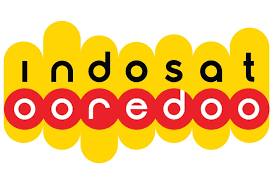 indosat
ooredoo